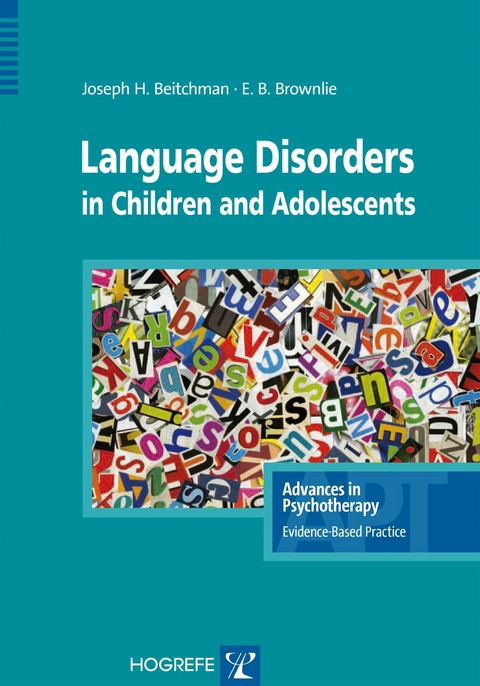 Joseph H. Beitchman · E. B. Brownlie

Language Disorders in Children and Adolescents

Advances in Psychotherapy
Evidence-Based Practice

APT

HOGREFE